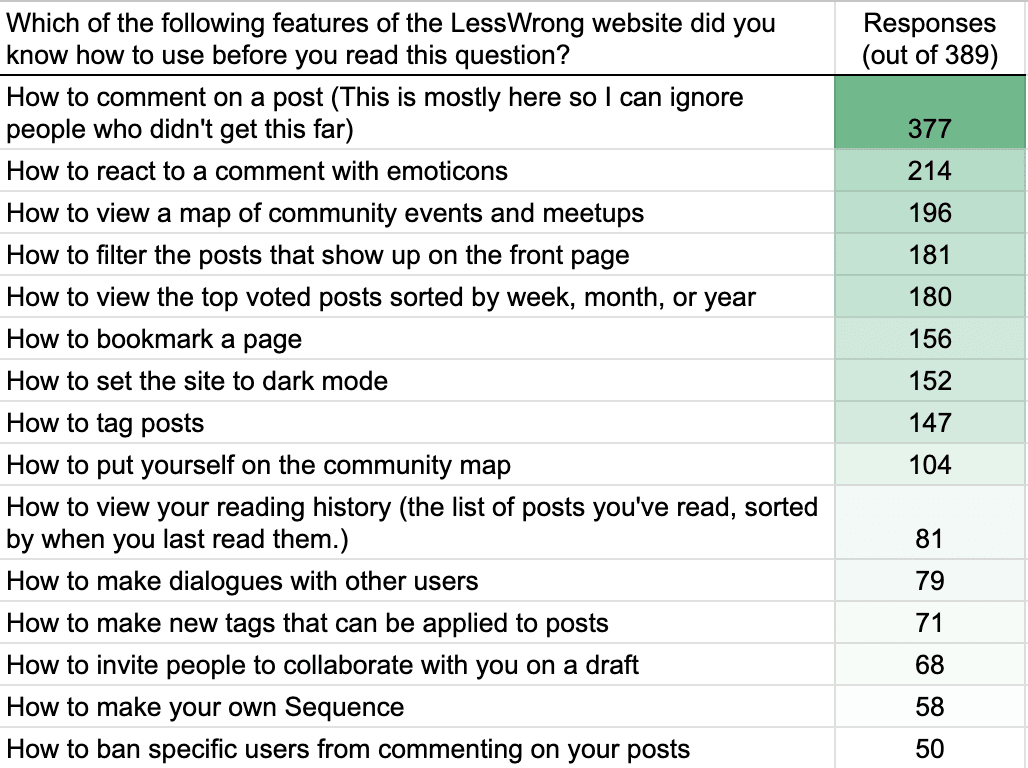 | Which of the following features of the LessWrong website did you know how to use before you read this question? | Responses (out of 389) |
|---|---|
| How to comment on a post (This is mostly here so I can ignore people who didn't get this far) | 377 |
| How to react to a comment with emoticons | 214 |
| How to view a map of community events and meetups | 196 |
| How to filter the posts that show up on the front page | 181 |
| How to view the top voted posts sorted by week, month, or year | 180 |
| How to bookmark a page | 156 |
| How to set the site to dark mode | 152 |
| How to tag posts | 147 |
| How to put yourself on the community map | 104 |
| How to view your reading history (the list of posts you've read, sorted by when you last read them.) | 81 |
| How to make dialogues with other users | 79 |
| How to make new tags that can be applied to posts | 71 |
| How to invite people to collaborate with you on a draft | 68 |
| How to make your own Sequence | 58 |
| How to ban specific users from commenting on your posts | 50 |